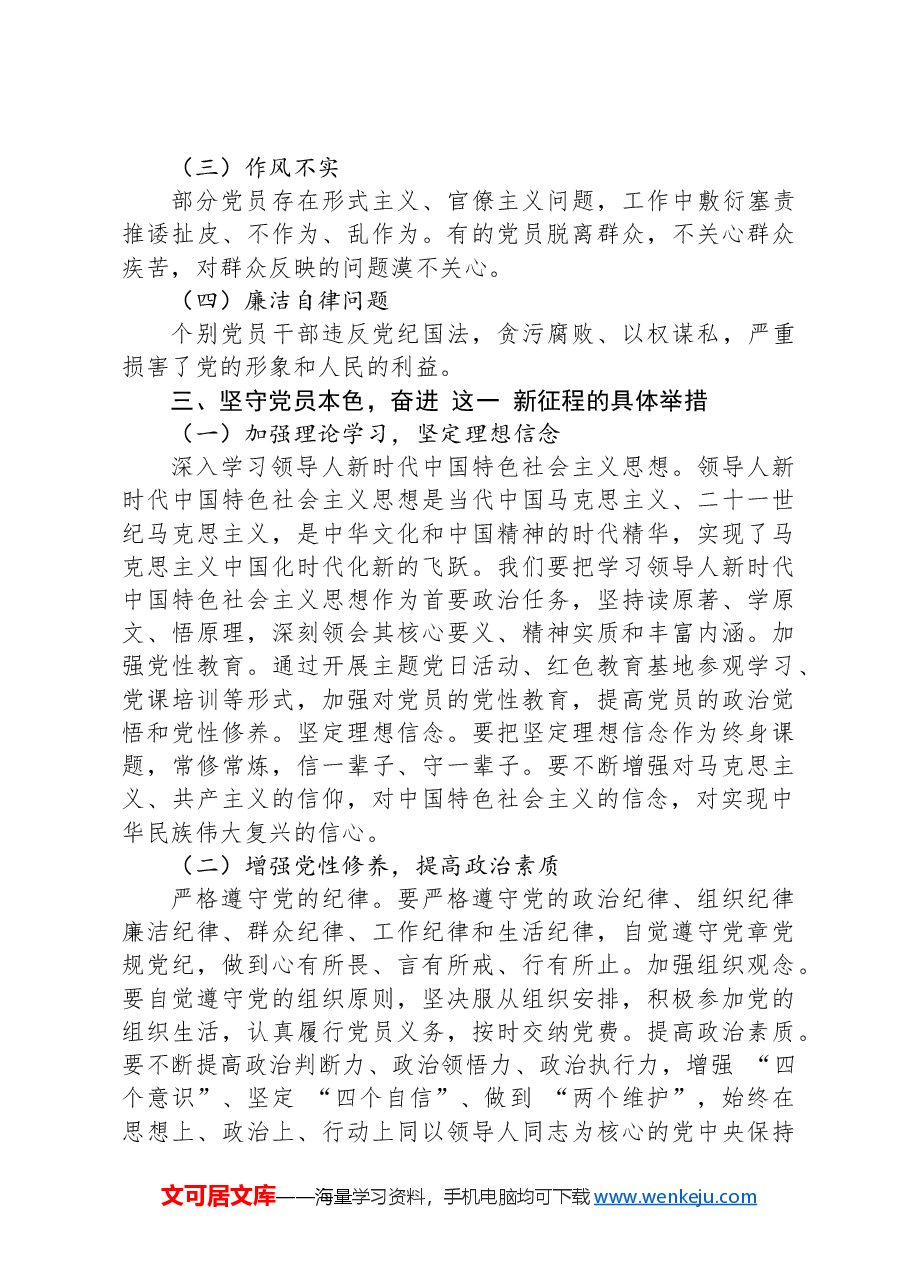 （三）作风不实

部分党员存在形式主义、官僚主义问题，工作中敷衍塞责推诿扯皮、不作为、乱作为。有的党员脱离群众，不关心群众疾苦，对群众反映的问题漠不关心。

（四）廉洁自律问题

个别党员干部违反党纪国法，贪污腐败、以权谋私，严重损害了党的形象和人民的利益。

三、坚守党员本色，奋进 这一 新征程的具体举措

（一）加强理论学习，坚定理想信念

深入学习领导人新时代中国特色社会主义思想。领导人新时代中国特色社会主义思想是当代中国马克思主义、二十一世纪马克思主义，是中华文化和中国精神的时代精华，实现了马克思主义中国化时代化新的飞跃。我们要把学习领导人新时代中国特色社会主义思想作为首要政治任务，坚持读原著、学原文、悟原理，深刻领会其核心要义、精神实质和丰富内涵。加强党性教育。通过开展主题党日活动、红色教育基地参观学习、党课培训等形式，加强对党员的党性教育，提高党员的政治觉悟和党性修养。坚定理想信念。要把坚定理想信念作为终身课题，常修常炼，信一辈子、守一辈子。要不断增强对马克思主义、共产主义的信仰，对中国特色社会主义的信念，对实现中华民族伟大复兴的信心。

（二）增强党性修养，提高政治素质

严格遵守党的纪律。要严格遵守党的政治纪律、组织纪律廉洁纪律、群众纪律、工作纪律和生活纪律，自觉遵守党章党规党纪，做到心有所畏、言有所戒、行有所止。加强组织观念。要自觉遵守党的组织原则，坚决服从组织安排，积极参加党的组织生活，认真履行党员义务，按时交纳党费。提高政治素质。要不断提高政治判断力、政治领悟力、政治执行力，增强“四个意识”、坚定“四个自信”、做到“两个维护”，始终在思想上、政治上、行动上同以领导人同志为核心的党中央保持

文可居文库——海量学习资料，手机电脑均可下载www.wenkeju.com